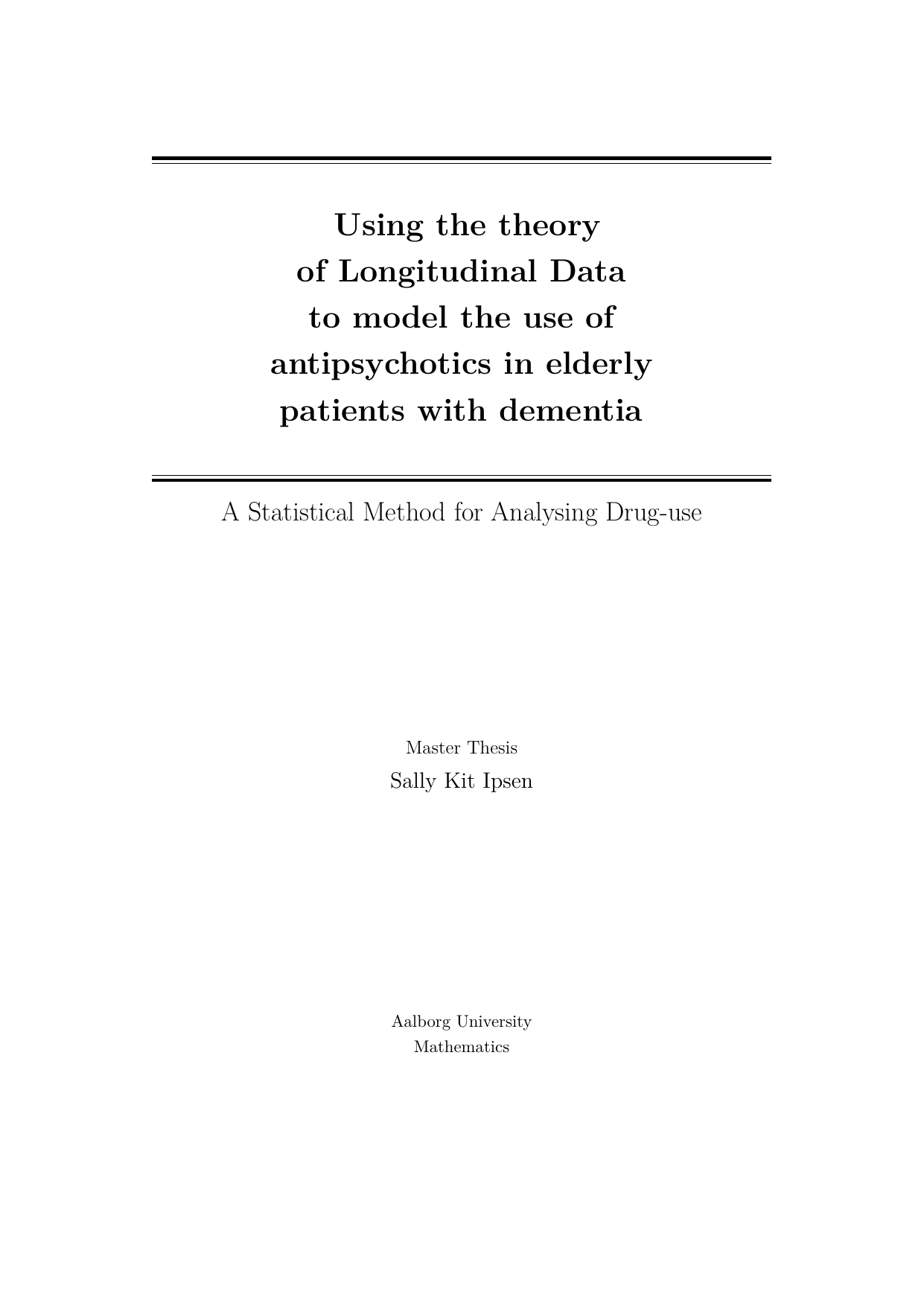 Using the theory
of Longitudinal Data
to model the use of
antipsychotics in elderly
patients with dementia

A Statistical Method for Analysing Drug-use

Master Thesis

Sally Kit Ipsen

Aalborg University
Mathematics